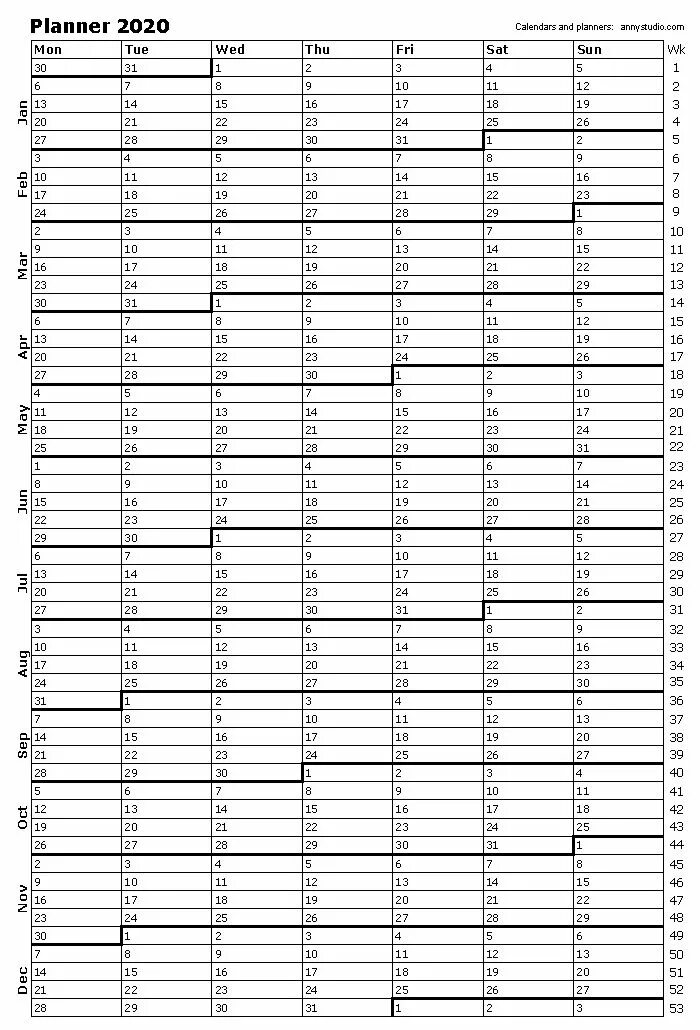 Planner 2020

Calendars and planners: annystudio.com

| | Mon | Tue | Wed | Thu | Fri | Sat | Sun | Wk |
|---|---|---|---|---|---|---|---|---|
| | 30 | 31 | 1 | 2 | 3 | 4 | 5 | 1 |
| Jan | 6 | 7 | 8 | 9 | 10 | 11 | 12 | 2 |
| | 13 | 14 | 15 | 16 | 17 | 18 | 19 | 3 |
| | 20 | 21 | 22 | 23 | 24 | 25 | 26 | 4 |
| | 27 | 28 | 29 | 30 | 31 | 1 | 2 | 5 |
| Feb | 3 | 4 | 5 | 6 | 7 | 8 | 9 | 6 |
| | 10 | 11 | 12 | 13 | 14 | 15 | 16 | 7 |
| | 17 | 18 | 19 | 20 | 21 | 22 | 23 | 8 |
| | 24 | 25 | 26 | 27 | 28 | 29 | 1 | 9 |
| Mar | 2 | 3 | 4 | 5 | 6 | 7 | 8 | 10 |
| | 9 | 10 | 11 | 12 | 13 | 14 | 15 | 11 |
| | 16 | 17 | 18 | 19 | 20 | 21 | 22 | 12 |
| | 23 | 24 | 25 | 26 | 27 | 28 | 29 | 13 |
| | 30 | 31 | 1 | 2 | 3 | 4 | 5 | 14 |
| Apr | 6 | 7 | 8 | 9 | 10 | 11 | 12 | 15 |
| | 13 | 14 | 15 | 16 | 17 | 18 | 19 | 16 |
| | 20 | 21 | 22 | 23 | 24 | 25 | 26 | 17 |
| | 27 | 28 | 29 | 30 | 1 | 2 | 3 | 18 |
| May | 4 | 5 | 6 | 7 | 8 | 9 | 10 | 19 |
| | 11 | 12 | 13 | 14 | 15 | 16 | 17 | 20 |
| | 18 | 19 | 20 | 21 | 22 | 23 | 24 | 21 |
| | 25 | 26 | 27 | 28 | 29 | 30 | 31 | 22 |
| Jun | 1 | 2 | 3 | 4 | 5 | 6 | 7 | 23 |
| | 8 | 9 | 10 | 11 | 12 | 13 | 14 | 24 |
| | 15 | 16 | 17 | 18 | 19 | 20 | 21 | 25 |
| | 22 | 23 | 24 | 25 | 26 | 27 | 28 | 26 |
| | 29 | 30 | 1 | 2 | 3 | 4 | 5 | 27 |
| Jul | 6 | 7 | 8 | 9 | 10 | 11 | 12 | 28 |
| | 13 | 14 | 15 | 16 | 17 | 18 | 19 | 29 |
| | 20 | 21 | 22 | 23 | 24 | 25 | 26 | 30 |
| | 27 | 28 | 29 | 30 | 31 | 1 | 2 | 31 |
| Aug | 3 | 4 | 5 | 6 | 7 | 8 | 9 | 32 |
| | 10 | 11 | 12 | 13 | 14 | 15 | 16 | 33 |
| | 17 | 18 | 19 | 20 | 21 | 22 | 23 | 34 |
| | 24 | 25 | 26 | 27 | 28 | 29 | 30 | 35 |
| | 31 | 1 | 2 | 3 | 4 | 5 | 6 | 36 |
| Sep | 7 | 8 | 9 | 10 | 11 | 12 | 13 | 37 |
| | 14 | 15 | 16 | 17 | 18 | 19 | 20 | 38 |
| | 21 | 22 | 23 | 24 | 25 | 26 | 27 | 39 |
| | 28 | 29 | 30 | 1 | 2 | 3 | 4 | 40 |
| Oct | 5 | 6 | 7 | 8 | 9 | 10 | 11 | 41 |
| | 12 | 13 | 14 | 15 | 16 | 17 | 18 | 42 |
| | 19 | 20 | 21 | 22 | 23 | 24 | 25 | 43 |
| | 26 | 27 | 28 | 29 | 30 | 31 | 1 | 44 |
| Nov | 2 | 3 | 4 | 5 | 6 | 7 | 8 | 45 |
| | 9 | 10 | 11 | 12 | 13 | 14 | 15 | 46 |
| | 16 | 17 | 18 | 19 | 20 | 21 | 22 | 47 |
| | 23 | 24 | 25 | 26 | 27 | 28 | 29 | 48 |
| | 30 | 1 | 2 | 3 | 4 | 5 | 6 | 49 |
| Dec | 7 | 8 | 9 | 10 | 11 | 12 | 13 | 50 |
| | 14 | 15 | 16 | 17 | 18 | 19 | 20 | 51 |
| | 21 | 22 | 23 | 24 | 25 | 26 | 27 | 52 |
| | 28 | 29 | 30 | 31 | 1 | 2 | 3 | 53 |